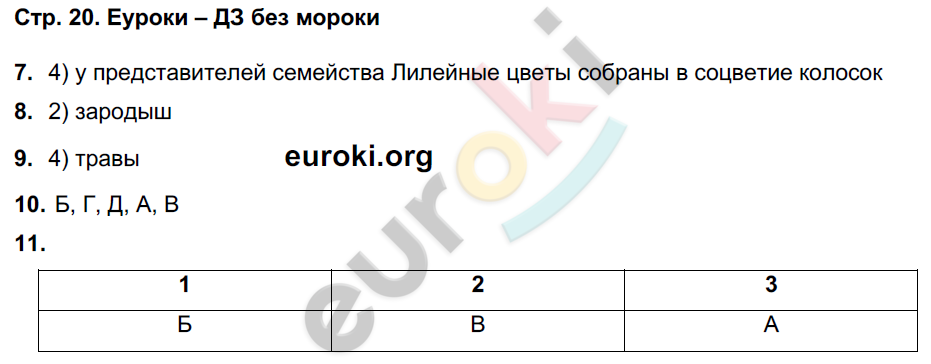 Стр. 20. Еуроки – ДЗ без мороки

7. 4) у представителей семейства Лилейные цветы собраны в соцветие колосок

8. 2) зародыш

9. 4) травы euroki.org

10. Б, Г, Д, А, В

11.

| 1 | 2 | 3 |
|---|---|---|
| Б | В | А |

euroki